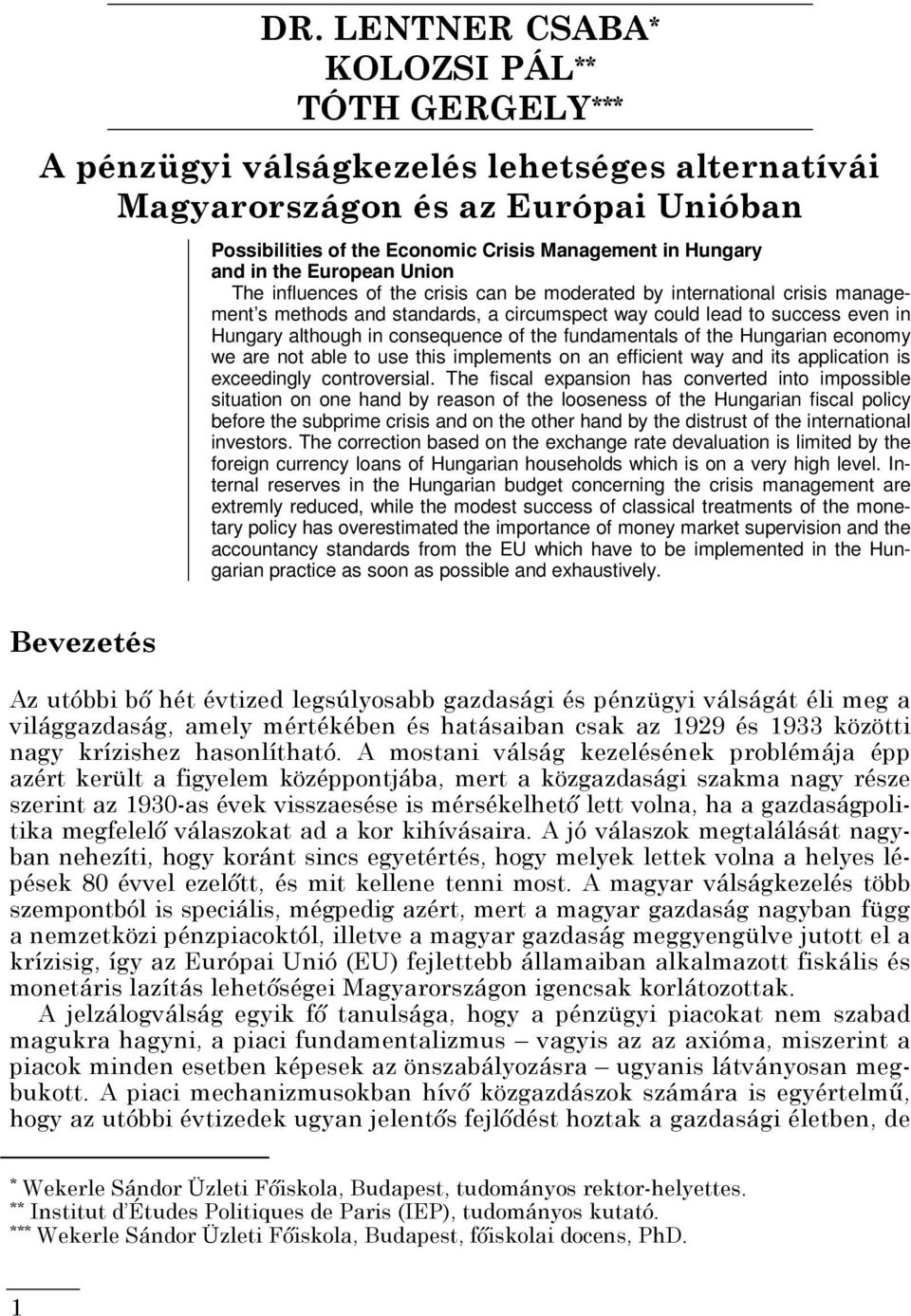 DR. LENTNER CSABA*
KOLOZSI PÁL**
TÓTH GERGELY***

A pénzügyi válságkezelés lehetséges alternatívái Magyarországon és az Európai Unióban

Possibilities of the Economic Crisis Management in Hungary and in the European Union

The influences of the crisis can be moderated by international crisis management's methods and standards, a circumspect way could lead to success even in Hungary although in consequence of the fundamentals of the Hungarian economy we are not able to use this implements on an efficient way and its application is exceedingly controversial. The fiscal expansion has converted into impossible situation on one hand by reason of the looseness of the Hungarian fiscal policy before the subprime crisis and on the other hand by the distrust of the international investors. The correction based on the exchange rate devaluation is limited by the foreign currency loans of Hungarian households which is on a very high level. Internal reserves in the Hungarian budget concerning the crisis management are extremly reduced, while the modest success of classical treatments of the monetary policy has overestimated the importance of money market supervision and the accountancy standards from the EU which have to be implemented in the Hungarian practice as soon as possible and exhaustively.

Bevezetés

Az utóbbi bő hét évtized legsúlyosabb gazdasági és pénzügyi válságát éli meg a világgazdaság, amely mértékében és hatásaiban csak az 1929 és 1933 közötti nagy krízishez hasonlítható. A mostani válság kezelésének problémája épp azért került a figyelem középpontjába, mert a közgazdasági szakma nagy része szerint az 1930-as évek visszaesése is mérsékelhető lett volna, ha a gazdaságpolitika megfelelő válaszokat ad a kor kihívásaira. A jó válaszok megtalálását nagyban nehezíti, hogy koránt sincs egyetértés, hogy melyek lettek volna a helyes lépések 80 évvel ezelőtt, és mit kellene tenni most. A magyar válságkezelés több szempontból is speciális, mégpedig azért, mert a magyar gazdaság nagyban függ a nemzetközi pénzpiacoktól, illetve a magyar gazdaság meggyengülve jutott el a krízisig, így az Európai Unió (EU) fejlettebb államaiban alkalmazott fiskális és monetáris lazítás lehetőségei Magyarországon igencsak korlátozottak.

A jelzálogválság egyik fő tanulsága, hogy a pénzügyi piacokat nem szabad magukra hagyni, a piaci fundamentalizmus – vagyis az az axióma, miszerint a piacok minden esetben képesek az önszabályozásra – ugyanis látványosan megbukott. A piaci mechanizmusokban hívő közgazdászok számára is egyértelmű, hogy az utóbbi évtizedek ugyan jelentős fejlődést hoztak a gazdasági életben, de

* Wekerle Sándor Üzleti Főiskola, Budapest, tudományos rektor-helyettes.
** Institut d'Études Politiques de Paris (IEP), tudományos kutató.
*** Wekerle Sándor Üzleti Főiskola, Budapest, főiskolai docens, PhD.

1